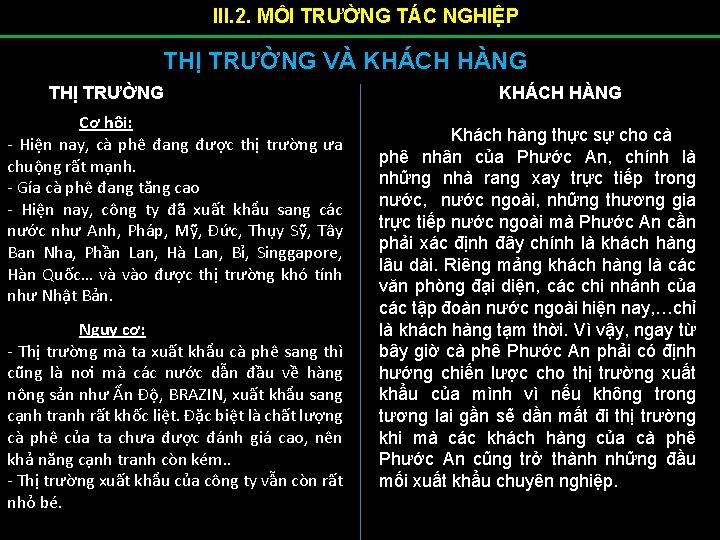 III.2. MÔI TRƯỜNG TÁC NGHIỆP

THỊ TRƯỜNG VÀ KHÁCH HÀNG

THỊ TRƯỜNG

Cơ hội:

- Hiện nay, cà phê đang được thị trường ưa chuộng rất mạnh.
- Gía cà phê đang tăng cao
- Hiện nay, công ty đã xuất khẩu sang các nước như Anh, Pháp, Mỹ, Đức, Thụy Sỹ, Tây Ban Nha, Phần Lan, Hà Lan, Bỉ, Singgapore, Hàn Quốc… và vào được thị trường khó tính như Nhật Bản.

Nguy cơ:

- Thị trường mà ta xuất khẩu cà phê sang thì cũng là nơi mà các nước dẫn đầu về hàng nông sản như Ấn Độ, BRAZIN, xuất khẩu sang cạnh tranh rất khốc liệt. Đặc biệt là chất lượng cà phê của ta chưa được đánh giá cao, nên khả năng cạnh tranh còn kém..
- Thị trường xuất khẩu của công ty vẫn còn rất nhỏ bé.

KHÁCH HÀNG

Khách hàng thực sự cho cà phê nhân của Phước An, chính là những nhà rang xay trực tiếp trong nước, nước ngoài, những thương gia trực tiếp nước ngoài mà Phước An cần phải xác định đây chính là khách hàng lâu dài. Riêng mảng khách hàng là các văn phòng đại diện, các chi nhánh của các tập đoàn nước ngoài hiện nay,…chỉ là khách hàng tạm thời. Vì vậy, ngay từ bây giờ cà phê Phước An phải có định hướng chiến lược cho thị trường xuất khẩu của mình vì nếu không trong tương lai gần sẽ dần mất đi thị trường khi mà các khách hàng của cà phê Phước An cũng trở thành những đầu mối xuất khẩu chuyên nghiệp.